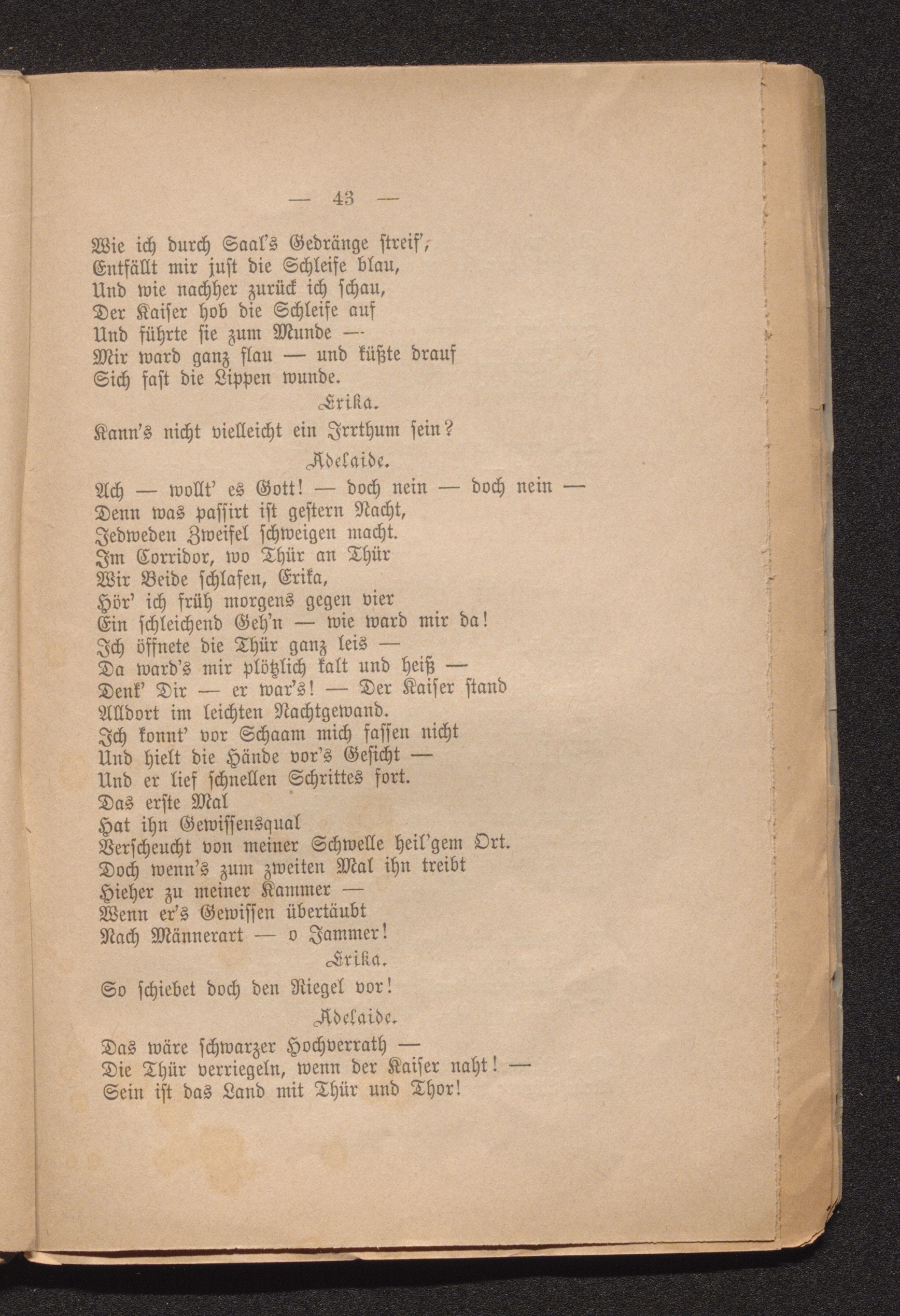 — 43 —

Wie ich durch Saal's Gedränge streif',
Entfällt mir just die Schleife blau,
Und wie nachher zurück ich schau,
Der Kaiser hob die Schleife auf
Und führte sie zum Munde —
Mir ward ganz flau — und küßte drauf
Sich fast die Lippen wunde.

Erika.

Kann's nicht vielleicht ein Irrthum sein?

Adelaide.

Ach — wollt' es Gott! — doch nein — doch nein —
Denn was passirt ist gestern Nacht,
Jedweden Zweifel schweigen macht.
Im Corridor, wo Thür an Thür
Wir Beide schlafen, Erika,
Hör' ich früh morgens gegen vier
Ein schleichend Geh'n — wie ward mir da!
Ich öffnete die Thür ganz leis —
Da ward's mir plötzlich kalt und heiß —
Denk' Dir — er war's! — Der Kaiser stand
Alldort im leichten Nachtgewand.
Ich konnt' vor Schaam mich fassen nicht
Und hielt die Hände vor's Gesicht —
Und er lief schnellen Schrittes fort.
Das erste Mal
Hat ihn Gewissensqual
Verscheucht von meiner Schwelle heil'gem Ort.
Doch wenn's zum zweiten Mal ihn treibt
Hieher zu meiner Kammer —
Wenn er's Gewissen übertäubt
Nach Männerart — o Jammer!

Erika.

So schiebet doch den Riegel vor!

Adelaide.

Das wäre schwarzer Hochverrath —
Die Thür verriegeln, wenn der Kaiser naht! —
Sein ist das Land mit Thür und Thor!